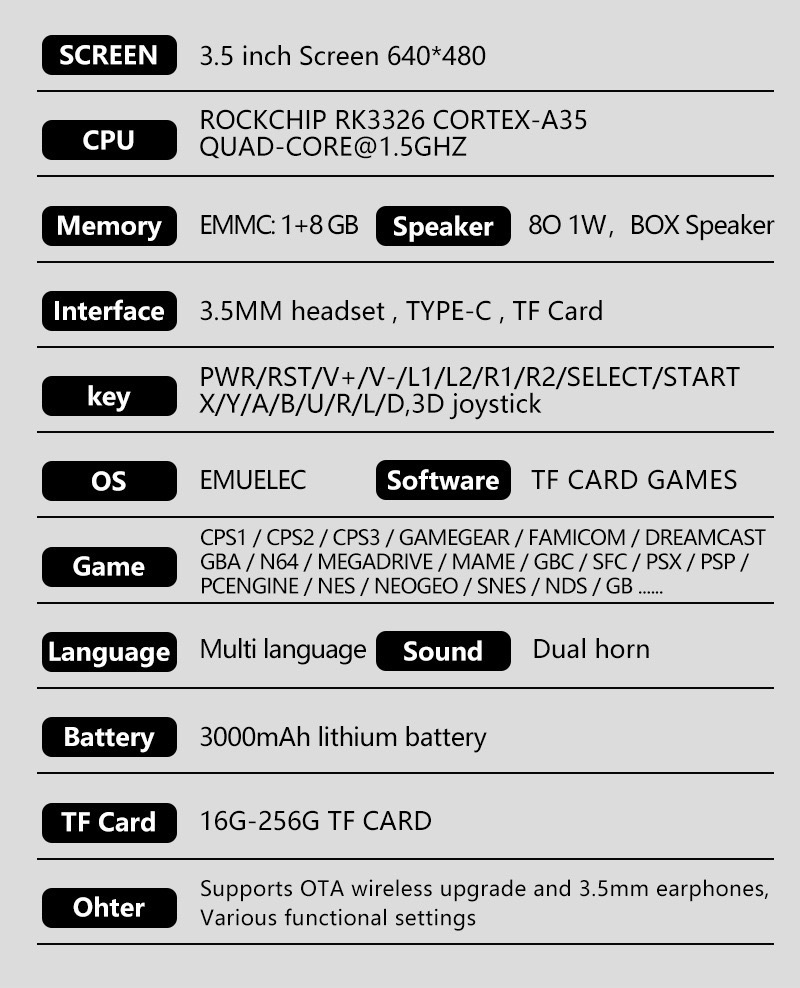 SCREEN 3.5 inch Screen 640*480

CPU ROCKCHIP RK3326 CORTEX-A35
QUAD-CORE@1.5GHZ

Memory EMMC: 1+8 GB Speaker 8O 1W, BOX Speaker

Interface 3.5MM headset , TYPE-C , TF Card

key PWR/RST/V+/V-/L1/L2/R1/R2/SELECT/START
X/Y/A/B/U/R/L/D,3D joystick

OS EMUELEC Software TF CARD GAMES

Game CPS1 / CPS2 / CPS3 / GAMEGEAR / FAMICOM / DREAMCAST
GBA / N64 / MEGADRIVE / MAME / GBC / SFC / PSX / PSP /
PCENGINE / NES / NEOGEO / SNES / NDS / GB ......

Language Multi language Sound Dual horn

Battery 3000mAh lithium battery

TF Card 16G-256G TF CARD

Ohter Supports OTA wireless upgrade and 3.5mm earphones,
Various functional settings